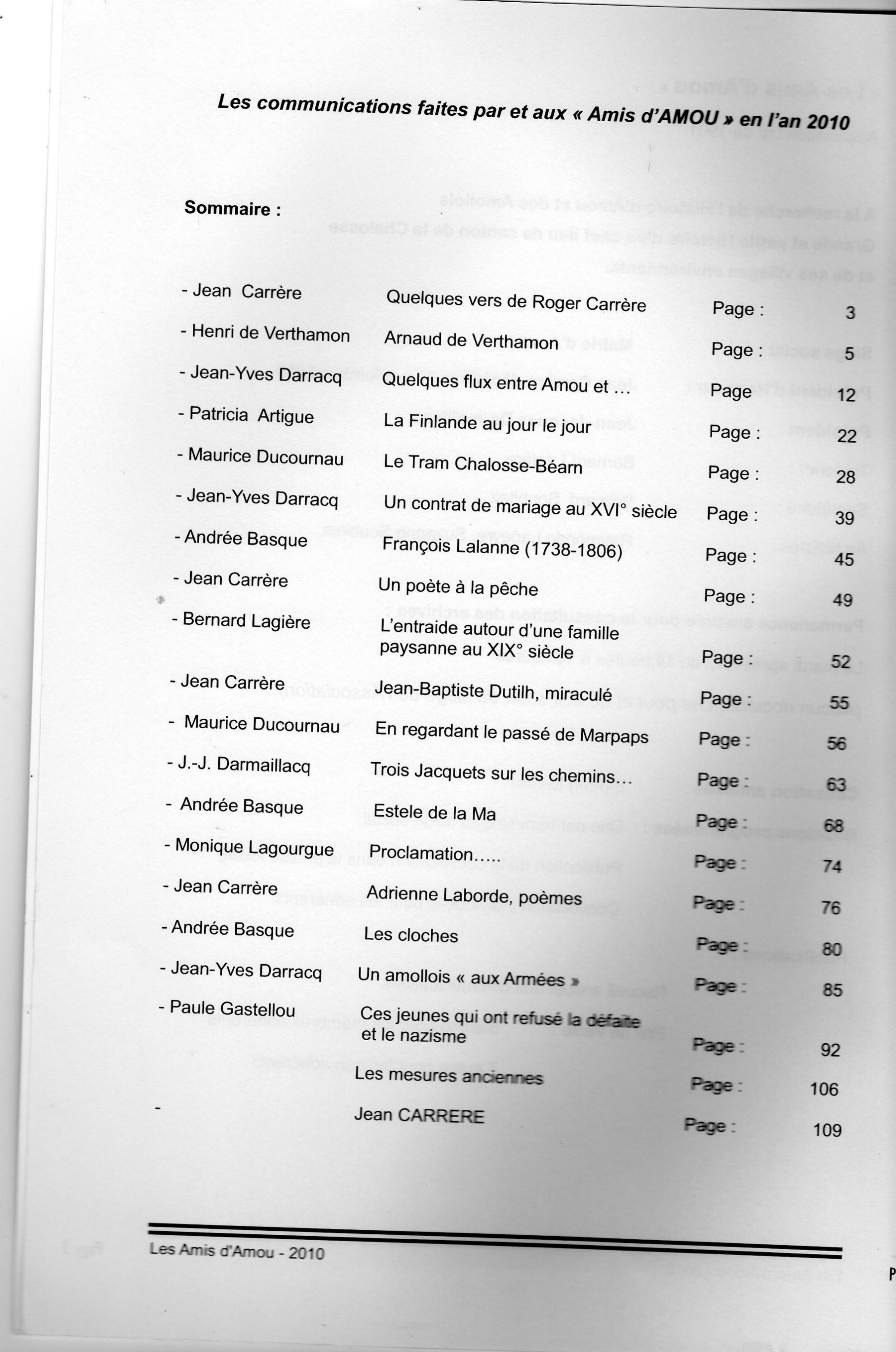 Les communications faites par et aux « Amis d'AMOU » en l'an 2010

Sommaire :

| | | | |
|---|---|---|---|
| - Jean Carrère | Quelques vers de Roger Carrère | Page : | 3 |
| - Henri de Verthamon | Arnaud de Verthamon | Page : | 5 |
| - Jean-Yves Darracq | Quelques flux entre Amou et … | Page | 12 |
| - Patricia Artigue | La Finlande au jour le jour | Page : | 22 |
| - Maurice Ducournau | Le Tram Chalosse-Béarn | Page : | 28 |
| - Jean-Yves Darracq | Un contrat de mariage au XVI° siècle | Page : | 39 |
| - Andrée Basque | François Lalanne (1738-1806) | Page : | 45 |
| - Jean Carrère | Un poète à la pêche | Page : | 49 |
| - Bernard Lagière | L'entraide autour d'une famille paysanne au XIX° siècle | Page : | 52 |
| - Jean Carrère | Jean-Baptiste Dutilh, miraculé | Page : | 55 |
| - Maurice Ducournau | En regardant le passé de Marpaps | Page : | 56 |
| - J.-J. Darmaillacq | Trois Jacquets sur les chemins… | Page : | 63 |
| - Andrée Basque | Estele de la Ma | Page : | 68 |
| - Monique Lagourgue | Proclamation….. | Page : | 74 |
| - Jean Carrère | Adrienne Laborde, poèmes | Page : | 76 |
| - Andrée Basque | Les cloches | Page : | 80 |
| - Jean-Yves Darracq | Un amollois « aux Armées » | Page : | 85 |
| - Paule Gastellou | Ces jeunes qui ont refusé la défaite et le nazisme | Page : | 92 |
| | Les mesures anciennes | Page : | 106 |
| - | Jean CARRERE | Page : | 109 |

Les Amis d'Amou - 2010